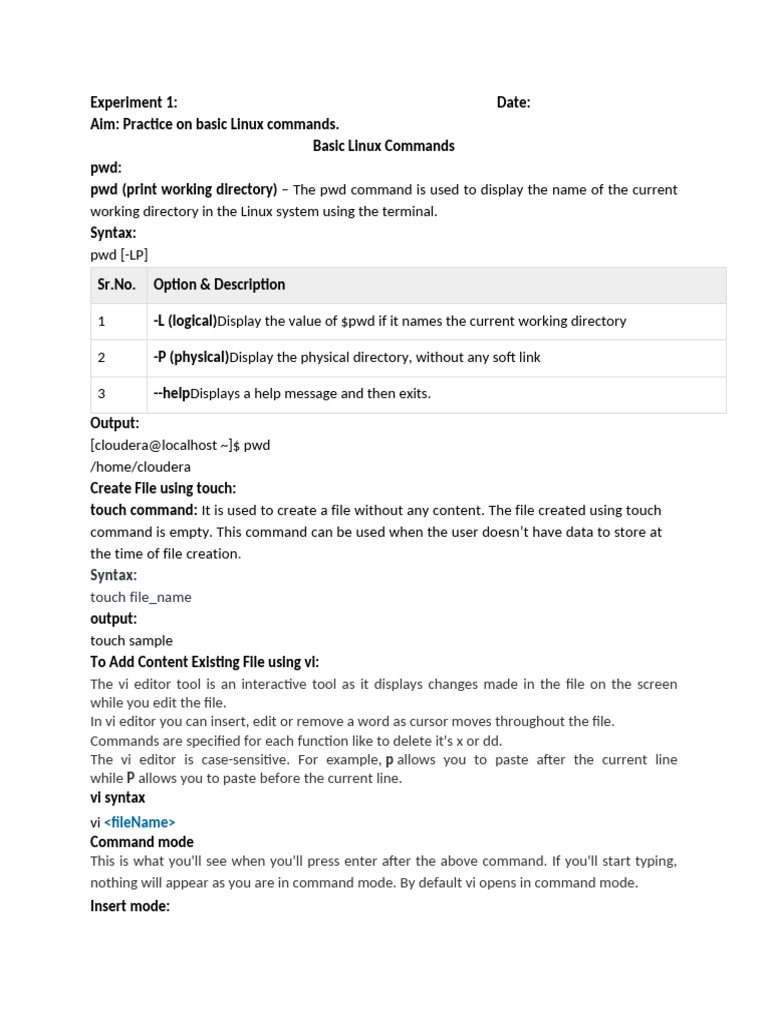 Experiment 1: Date:
Aim: Practice on basic Linux commands.

Basic Linux Commands

pwd:
pwd (print working directory) – The pwd command is used to display the name of the current working directory in the Linux system using the terminal.
Syntax:
pwd [-LP]

| Sr.No. | Option & Description |
|---|---|
| 1 | -L (logical)Display the value of $pwd if it names the current working directory |
| 2 | -P (physical)Display the physical directory, without any soft link |
| 3 | --helpDisplays a help message and then exits. |

Output:
[cloudera@localhost ~]$ pwd
/home/cloudera
Create File using touch:
touch command: It is used to create a file without any content. The file created using touch command is empty. This command can be used when the user doesn't have data to store at the time of file creation.
Syntax:
touch file_name
output:
touch sample
To Add Content Existing File using vi:
The vi editor tool is an interactive tool as it displays changes made in the file on the screen while you edit the file.
In vi editor you can insert, edit or remove a word as cursor moves throughout the file.
Commands are specified for each function like to delete it's x or dd.
The vi editor is case-sensitive. For example, p allows you to paste after the current line while P allows you to paste before the current line.
vi syntax
vi <fileName>
Command mode
This is what you'll see when you'll press enter after the above command. If you'll start typing, nothing will appear as you are in command mode. By default vi opens in command mode.
Insert mode: